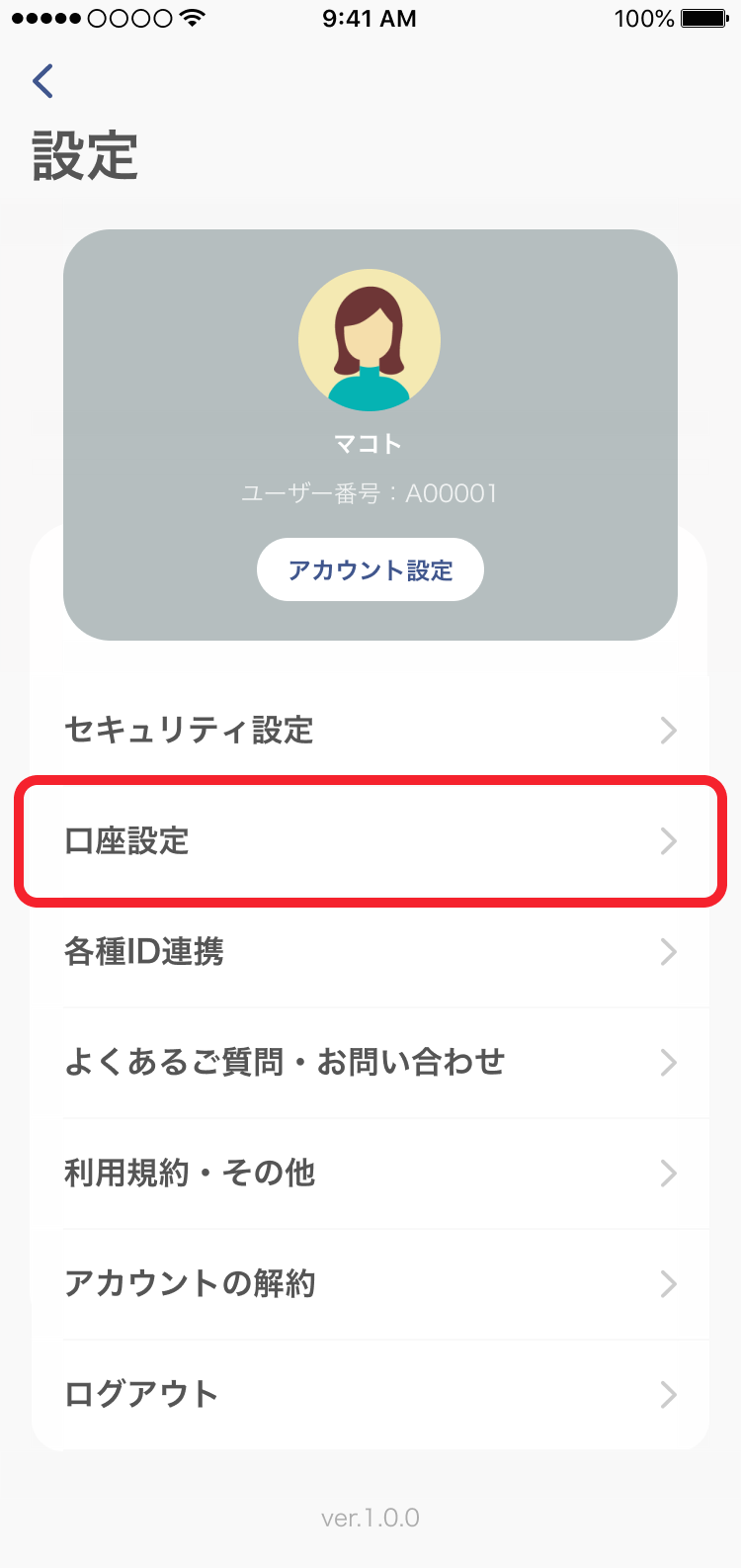 9:41 AM
100%

設定

マコト
ユーザー番号：A00001
アカウント設定

セキュリティ設定
口座設定
各種ID連携
よくあるご質問・お問い合わせ
利用規約・その他
アカウントの解約
ログアウト

ver.1.0.0